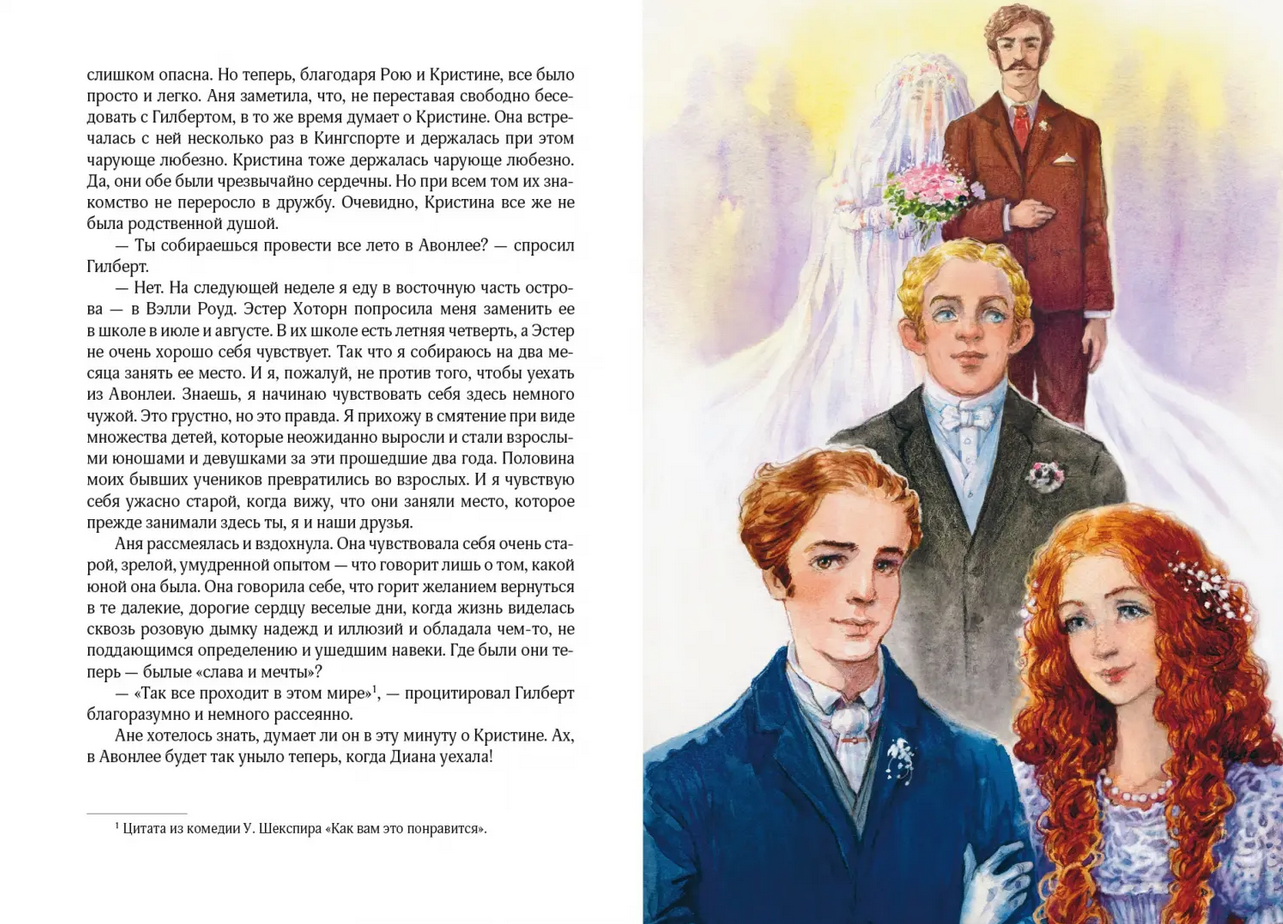 слишком опасна. Но теперь, благодаря Рою и Кристине, все было просто и легко. Аня заметила, что, не переставая свободно беседовать с Гилбертом, в то же время думает о Кристине. Она встречалась с ней несколько раз в Кингспорте и держалась при этом чарующе любезно. Кристина тоже держалась чарующе любезно. Да, они обе были чрезвычайно сердечны. Но при всем том их знакомство не переросло в дружбу. Очевидно, Кристина все же не была родственной душой.

— Ты собираешься провести все лето в Авонлее? — спросил Гилберт.

— Нет. На следующей неделе я еду в восточную часть острова — в Вэлли Роуд. Эстер Хоторн попросила меня заменить ее в школе в июле и августе. В их школе есть летняя четверть, а Эстер не очень хорошо себя чувствует. Так что я собираюсь на два месяца занять ее место. И я, пожалуй, не против того, чтобы уехать из Авонлеи. Знаешь, я начинаю чувствовать себя здесь немного чужой. Это грустно, но это правда. Я прихожу в смятение при виде множества детей, которые неожиданно выросли и стали взрослыми юношами и девушками за эти прошедшие два года. Половина моих бывших учеников превратились во взрослых. И я чувствую себя ужасно старой, когда вижу, что они заняли место, которое прежде занимали здесь ты, я и наши друзья.

Аня рассмеялась и вздохнула. Она чувствовала себя очень старой, зрелой, умудренной опытом — что говорит лишь о том, какой юной она была. Она говорила себе, что горит желанием вернуться в те далекие, дорогие сердцу веселые дни, когда жизнь виделась сквозь розовую дымку надежд и иллюзий и обладала чем-то, не поддающимся определению и ушедшим навеки. Где были они теперь — былые «слава и мечты»?

— «Так все проходит в этом мире»$^{1}$, — процитировал Гилберт благоразумно и немного рассеянно.

Ане хотелось знать, думает ли он в эту минуту о Кристине. Ах, в Авонлее будет так уныло теперь, когда Диана уехала!

$^{1}$ Цитата из комедии У. Шекспира «Как вам это понравится».